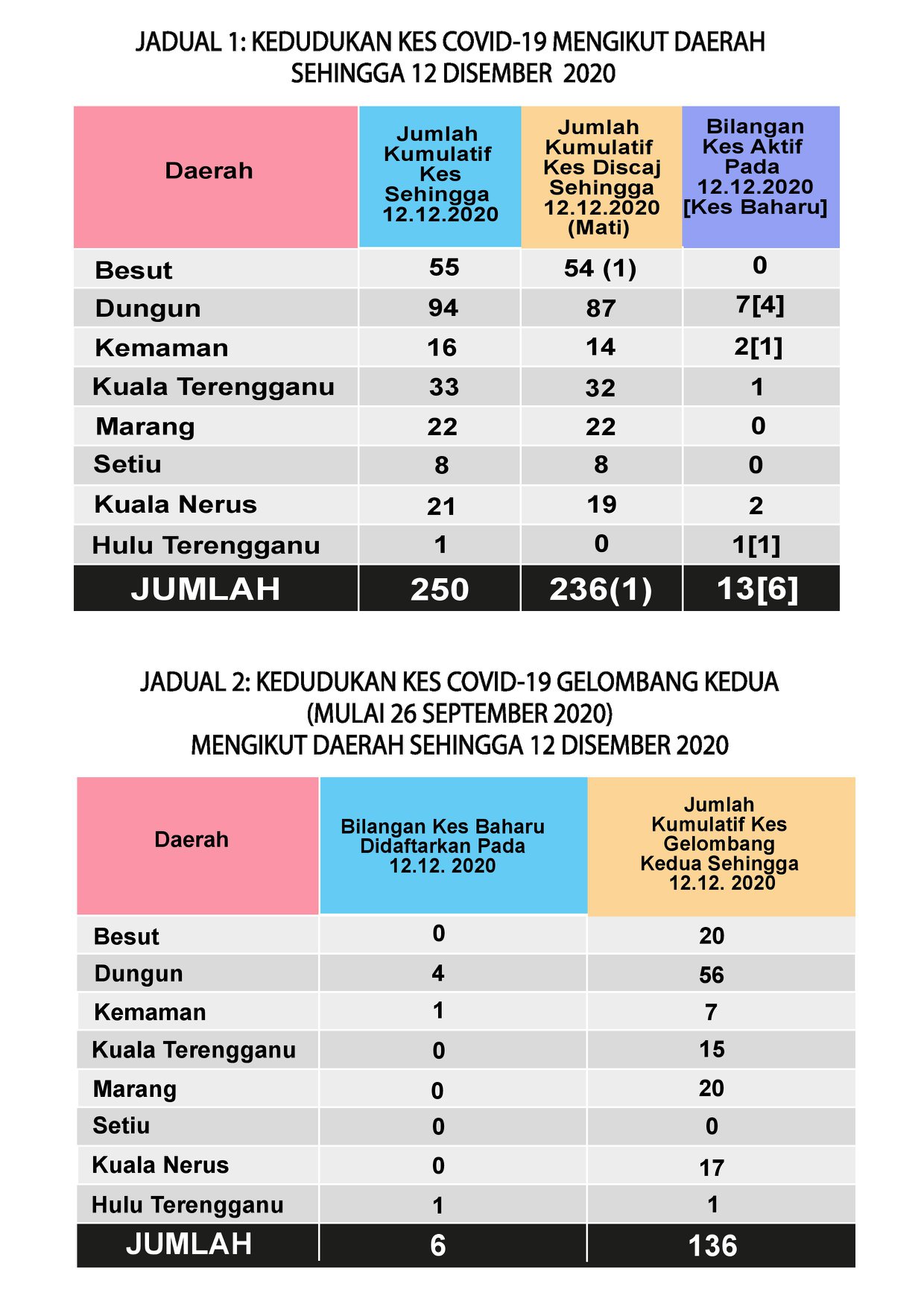 JADUAL 1: KEDUDUKAN KES COVID-19 MENGIKUT DAERAH SEHINGGA 12 DISEMBER 2020

| Daerah | Jumlah Kumulatif Kes Sehingga 12.12.2020 | Jumlah Kumulatif Kes Discaj Sehingga 12.12.2020 (Mati) | Bilangan Kes Aktif Pada 12.12.2020 [Kes Baharu] |
|---|---|---|---|
| Besut | 55 | 54 (1) | 0 |
| Dungun | 94 | 87 | 7[4] |
| Kemaman | 16 | 14 | 2[1] |
| Kuala Terengganu | 33 | 32 | 1 |
| Marang | 22 | 22 | 0 |
| Setiu | 8 | 8 | 0 |
| Kuala Nerus | 21 | 19 | 2 |
| Hulu Terengganu | 1 | 0 | 1[1] |
| JUMLAH | 250 | 236(1) | 13[6] |

JADUAL 2: KEDUDUKAN KES COVID-19 GELOMBANG KEDUA (MULAI 26 SEPTEMBER 2020) MENGIKUT DAERAH SEHINGGA 12 DISEMBER 2020

| Daerah | Bilangan Kes Baharu Didaftarkan Pada 12.12. 2020 | Jumlah Kumulatif Kes Gelombang Kedua Sehingga 12.12. 2020 |
|---|---|---|
| Besut | 0 | 20 |
| Dungun | 4 | 56 |
| Kemaman | 1 | 7 |
| Kuala Terengganu | 0 | 15 |
| Marang | 0 | 20 |
| Setiu | 0 | 0 |
| Kuala Nerus | 0 | 17 |
| Hulu Terengganu | 1 | 1 |
| JUMLAH | 6 | 136 |